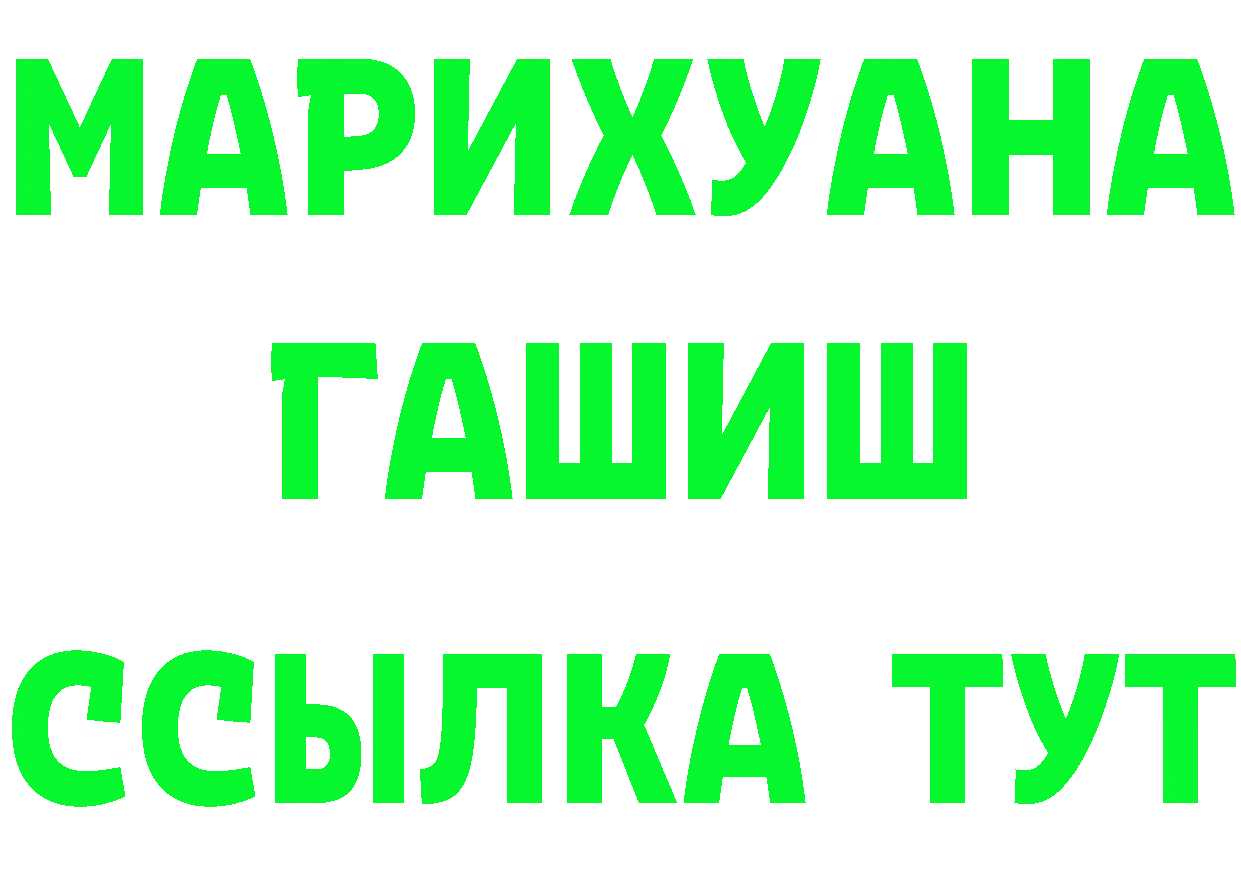 МАРИХУАНА
ГАШИШ
ССЫЛКА ТУТ